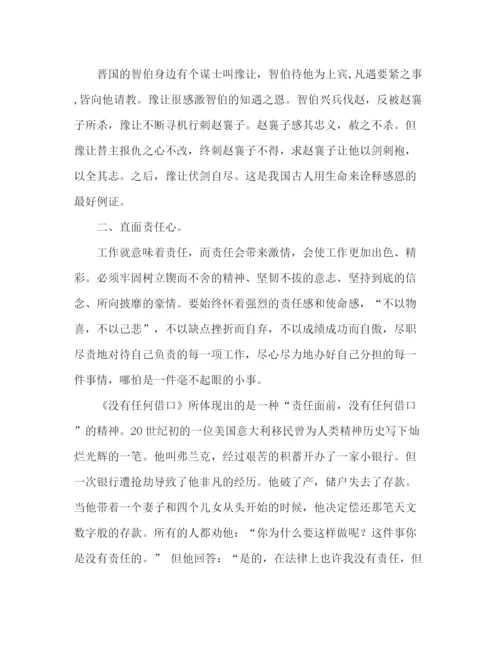 晋国的智伯身边有个谋士叫豫让，智伯待他为上宾,凡遇要紧之事,皆向他请教。豫让很感激智伯的知遇之恩。智伯兴兵伐赵，反被赵襄子所杀，豫让不断寻机行刺赵襄子。赵襄子感其忠义，赦之不杀。但豫让替主报仇之心不改，终刺赵襄子不得，求赵襄子让他以剑刺袍，以全其志。之后，豫让伏剑自尽。这是我国古人用生命来诠释感恩的最好例证。

二、直面责任心。

工作就意味着责任，而责任会带来激情，会使工作更加出色、精彩。必须牢固树立锲而不舍的精神、坚韧不拔的意志、坚持到底的信念、所向披靡的豪情。要始终怀着强烈的责任感和使命感，“不以物喜，不以己悲”，不以缺点挫折而自弃，不以成绩成功而自傲，尽职尽责地对待自己负责的每一项工作，尽心尽力地办好自己分担的每一件事情，哪怕是一件毫不起眼的小事。

《没有任何借口》所体现出的是一种“责任面前，没有任何借口”的精神。20世纪初的一位美国意大利移民曾为人类精神历史写下灿烂光辉的一笔。他叫弗兰克，经过艰苦的积蓄开办了一家小银行。但一次银行遭抢劫导致了他非凡的经历。他破了产，储户失去了存款。当他带着一个妻子和四个儿女从头开始的时候，他决定偿还那笔天文数字般的存款。所有的人都劝他：“你为什么要这样做呢？这件事你是没有责任的。” 但他回答：“是的，在法律上也许我没有责任，但